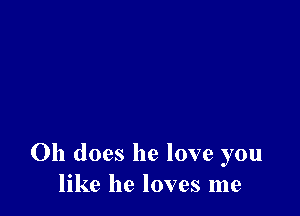 Oh does he love you like he loves me